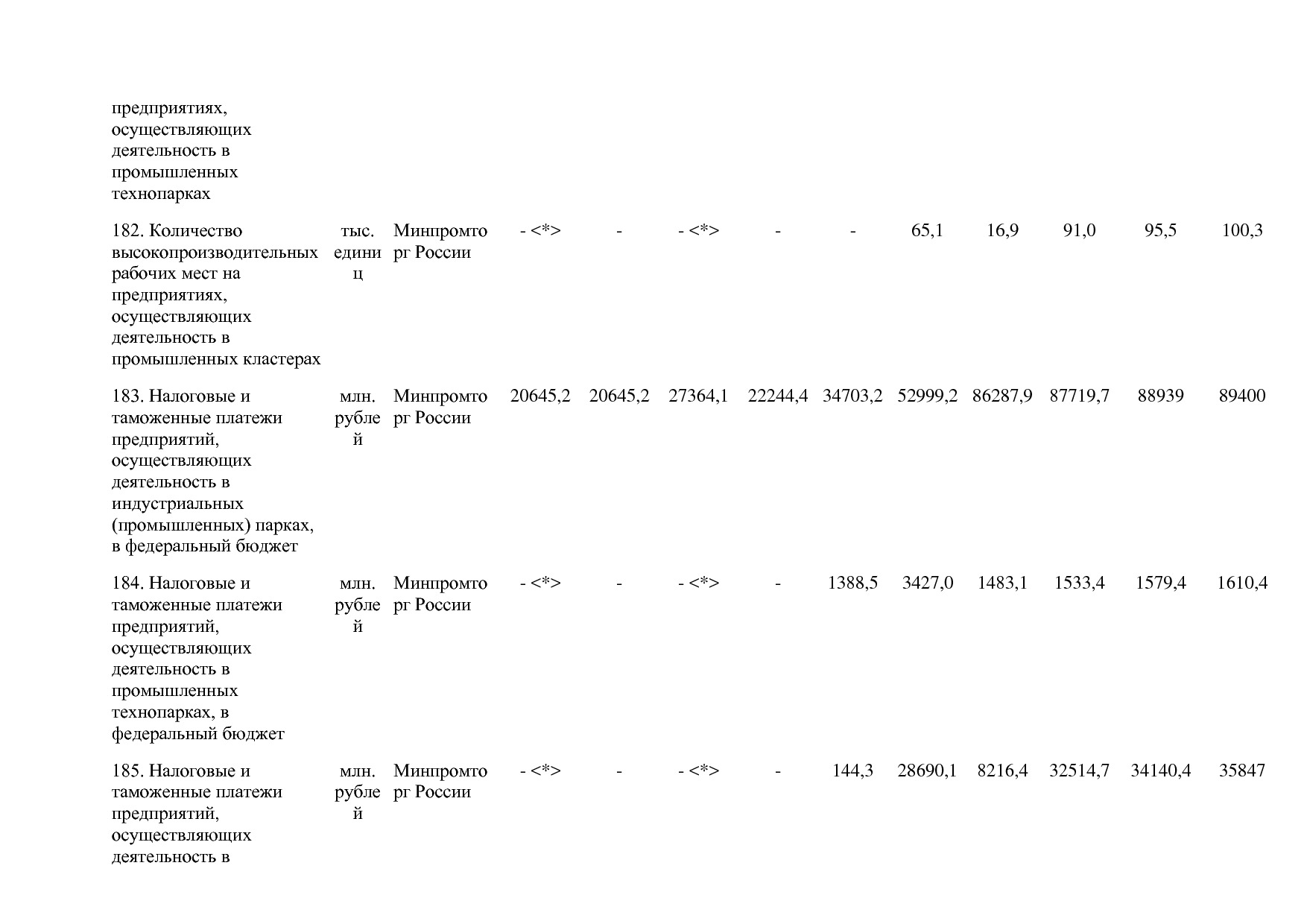 | предприятиях, осуществляющих деятельность в промышленных технопарках | | | | | | | | | | | | |
|---|---|---|---|---|---|---|---|---|---|---|---|---|
| 182. Количество высокопроизводительных рабочих мест на предприятиях, осуществляющих деятельность в промышленных кластерах | тыс. единиц | Минпромторг России | - <*> | - | - <*> | - | - | 65,1 | 16,9 | 91,0 | 95,5 | 100,3 |
| 183. Налоговые и таможенные платежи предприятий, осуществляющих деятельность в индустриальных (промышленных) парках, в федеральный бюджет | млн. рублей | Минпромторг России | 20645,2 | 20645,2 | 27364,1 | 22244,4 | 34703,2 | 52999,2 | 86287,9 | 87719,7 | 88939 | 89400 |
| 184. Налоговые и таможенные платежи предприятий, осуществляющих деятельность в промышленных технопарках, в федеральный бюджет | млн. рублей | Минпромторг России | - <*> | - | - <*> | - | 1388,5 | 3427,0 | 1483,1 | 1533,4 | 1579,4 | 1610,4 |
| 185. Налоговые и таможенные платежи предприятий, осуществляющих деятельность в | млн. рублей | Минпромторг России | - <*> | - | - <*> | - | 144,3 | 28690,1 | 8216,4 | 32514,7 | 34140,4 | 35847 |